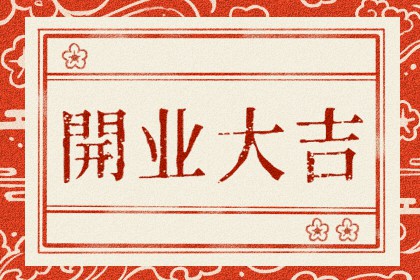 開业大吉